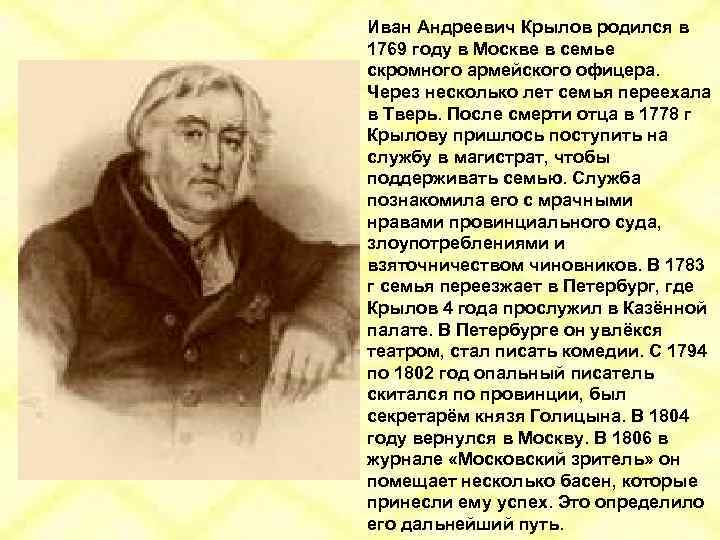 Иван Андреевич Крылов родился в 1769 году в Москве в семье скромного армейского офицера. Через несколько лет семья переехала в Тверь. После смерти отца в 1778 г Крылову пришлось поступить на службу в магистрат, чтобы поддерживать семью. Служба познакомила его с мрачными нравами провинциального суда, злоупотреблениями и взяточничеством чиновников. В 1783 г семья переезжает в Петербург, где Крылов 4 года прослужил в Казённой палате. В Петербурге он увлёкся театром, стал писать комедии. С 1794 по 1802 год опальный писатель скитался по провинции, был секретарём князя Голицына. В 1804 году вернулся в Москву. В 1806 в журнале «Московский зритель» он помещает несколько басен, которые принесли ему успех. Это определило его дальнейший путь.